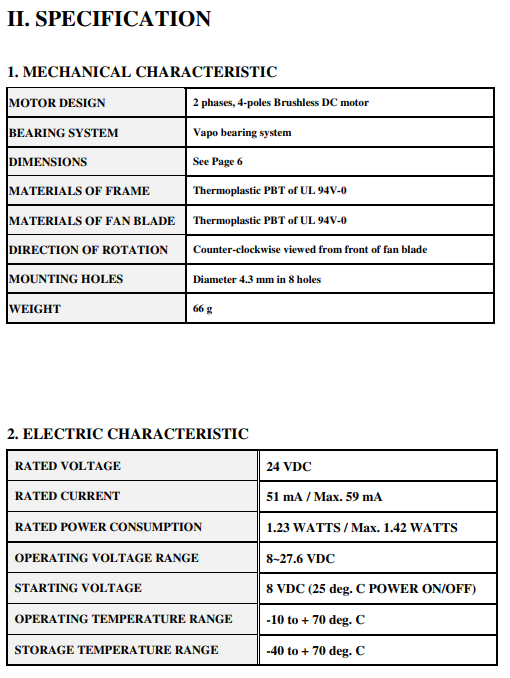 II. SPECIFICATION

1. MECHANICAL CHARACTERISTIC

| MOTOR DESIGN | 2 phases, 4-poles Brushless DC motor |
|---|---|
| BEARING SYSTEM | Vapo bearing system |
| DIMENSIONS | See Page 6 |
| MATERIALS OF FRAME | Thermoplastic PBT of UL 94V-0 |
| MATERIALS OF FAN BLADE | Thermoplastic PBT of UL 94V-0 |
| DIRECTION OF ROTATION | Counter-clockwise viewed from front of fan blade |
| MOUNTING HOLES | Diameter 4.3 mm in 8 holes |
| WEIGHT | 66 g |

2. ELECTRIC CHARACTERISTIC

| RATED VOLTAGE | 24 VDC |
|---|---|
| RATED CURRENT | 51 mA / Max. 59 mA |
| RATED POWER CONSUMPTION | 1.23 WATTS / Max. 1.42 WATTS |
| OPERATING VOLTAGE RANGE | 8~27.6 VDC |
| STARTING VOLTAGE | 8 VDC (25 deg. C POWER ON/OFF) |
| OPERATING TEMPERATURE RANGE | -10 to + 70 deg. C |
| STORAGE TEMPERATURE RANGE | -40 to + 70 deg. C |